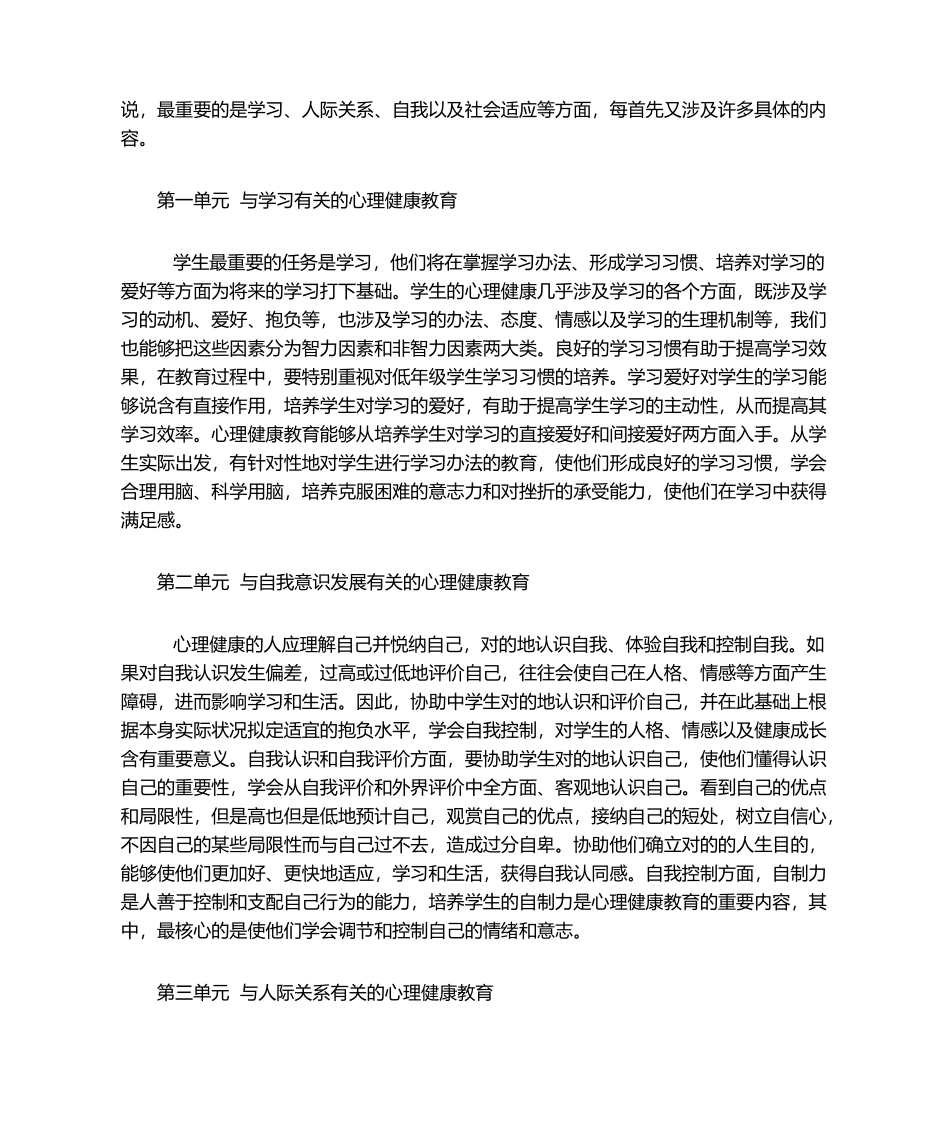 说，最重要的是学习、人际关系、自我以及社会适应等方面，每首先又涉及许多具体的内容。

第一单元  与学习有关的心理健康教育

学生最重要的任务是学习，他们将在掌握学习办法、形成学习习惯、培养对学习的爱好等方面为将来的学习打下基础。学生的心理健康几乎涉及学习的各个方面，既涉及学习的动机、爱好、抱负等，也涉及学习的办法、态度、情感以及学习的生理机制等，我们也能够把这些因素分为智力因素和非智力因素两大类。良好的学习习惯有助于提高学习效果，在教育过程中，要特别重视对低年级学生学习习惯的培养。学习爱好对学生的学习能够说含有直接作用，培养学生对学习的爱好，有助于提高学生学习的主动性，从而提高其学习效率。心理健康教育能够从培养学生对学习的直接爱好和间接爱好两方面入手。从学生实际出发，有针对性地对学生进行学习办法的教育，使他们形成良好的学习习惯，学会合理用脑、科学用脑，培养克服困难的意志力和对挫折的承受能力，使他们在学习中获得满足感。

第二单元  与自我意识发展有关的心理健康教育

心理健康的人应理解自己并悦纳自己，对的地认识自我、体验自我和控制自我。如果对自我认识发生偏差，过高或过低地评价自己，往往会使自己在人格、情感等方面产生障碍，进而影响学习和生活。因此，协助中学生对的地认识和评价自己，并在此基础上根据本身实际状况拟定适宜的抱负水平，学会自我控制，对学生的人格、情感以及健康成长含有重要意义。自我认识和自我评价方面，要协助学生对的地认识自己，使他们懂得认识自己的重要性，学会从自我评价和外界评价中全方面、客观地认识自己。看到自己的优点和局限性，但是高也但是低地预计自己，观赏自己的优点，接纳自己的短处，树立自信心，不因自己的某些局限性而与自己过不去，造成过分自卑。协助他们确立对的的人生目的，能够使他们更加好、更快地适应，学习和生活，获得自我认同感。自我控制方面，自制力是人善于控制和支配自己行为的能力，培养学生的自制力是心理健康教育的重要内容，其中，最核心的是使他们学会调节和控制自己的情绪和意志。

第三单元  与人际关系有关的心理健康教育